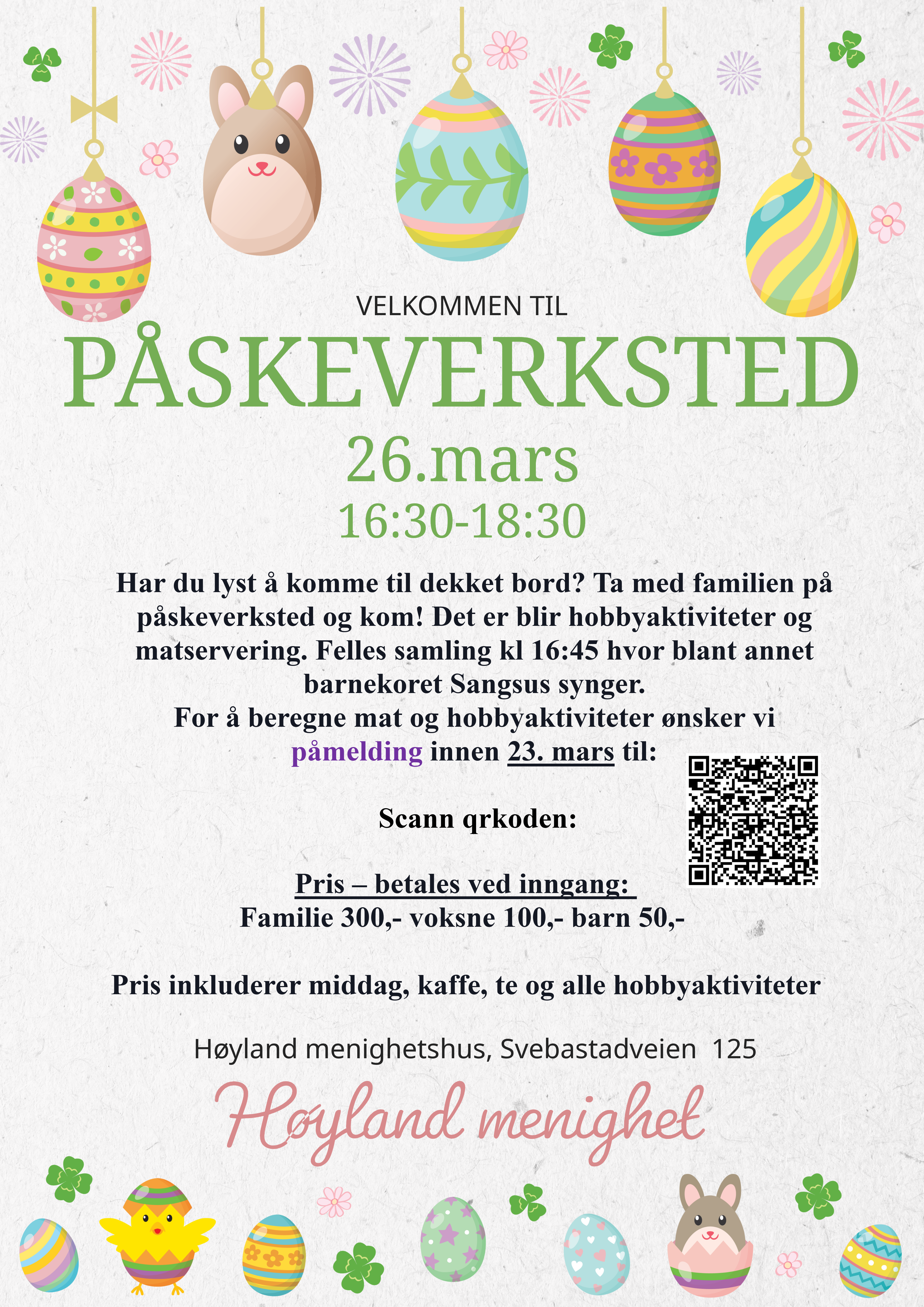 VELKOMMEN TIL

PÅSKEVERKSTED

26.mars

16:30-18:30

Har du lyst å komme til dekket bord? Ta med familien på påskeverksted og kom! Det er blir hobbyaktiviteter og matservering. Felles samling kl 16:45 hvor blant annet barnekoret Sangsus synger.

For å beregne mat og hobbyaktiviteter ønsker vi påmelding innen 23. mars til:

Scann qrkoden:

Pris – betales ved inngang:

Familie 300,- voksne 100,- barn 50,-

Pris inkluderer middag, kaffe, te og alle hobbyaktiviteter

Høyland menighetshus, Svebastadveien 125

Høyland menighet